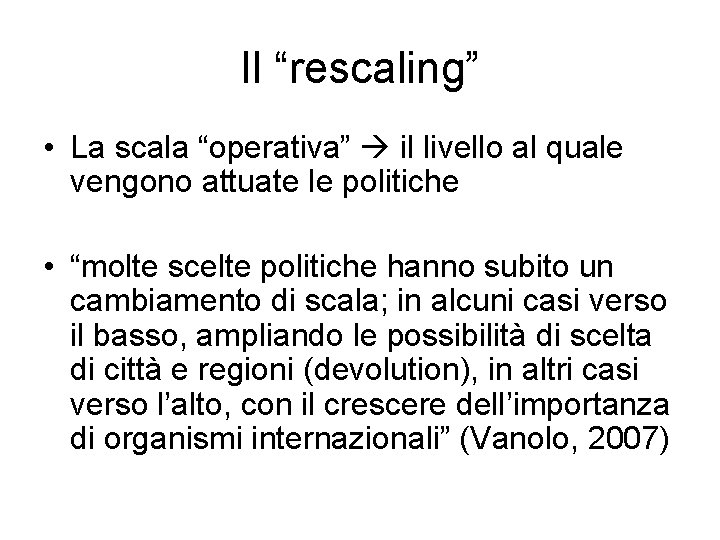 Il “rescaling”

• La scala “operativa” → il livello al quale vengono attuate le politiche

• “molte scelte politiche hanno subito un cambiamento di scala; in alcuni casi verso il basso, ampliando le possibilità di scelta di città e regioni (devolution), in altri casi verso l’alto, con il crescere dell’importanza di organismi internazionali” (Vanolo, 2007)